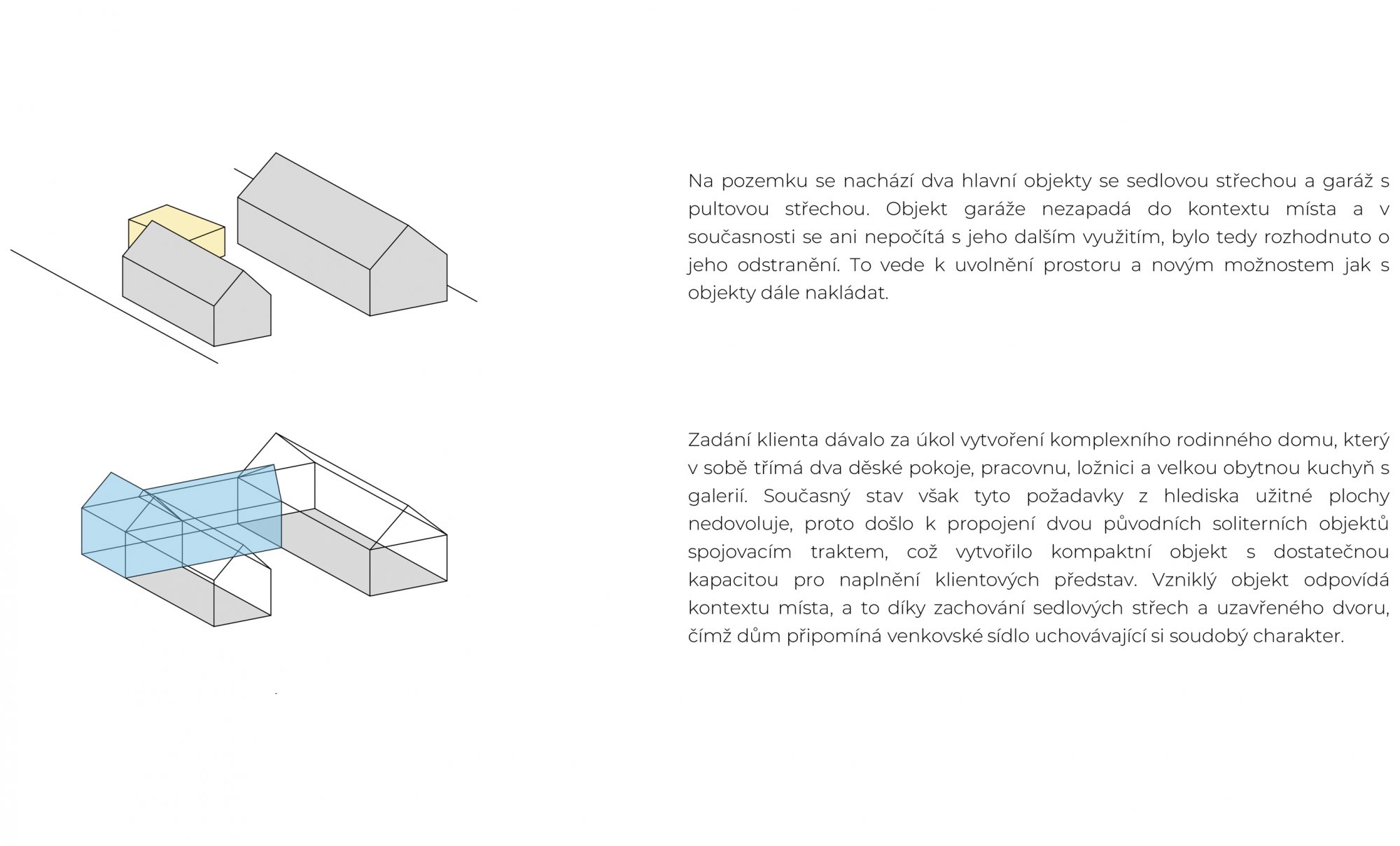 Na pozemku se nachází dva hlavní objekty se sedlovou střechou a garáž s pultovou střechou. Objekt garáže nezapadá do kontextu místa a v současnosti se ani nepočítá s jeho dalším využitím, bylo tedy rozhodnuto o jeho odstranění. To vede k uvolnění prostoru a novým možnostem jak s objekty dále nakládat.

Zadání klienta dávalo za úkol vytvoření komplexního rodinného domu, který v sobě třímá dva děské pokoje, pracovnu, ložnici a velkou obytnou kuchyň s galerií. Současný stav však tyto požadavky z hlediska užitné plochy nedovoluje, proto došlo k propojení dvou původních soliterních objektů spojovacím traktem, což vytvořilo kompaktní objekt s dostatečnou kapacitou pro naplnění klientových představ. Vzniklý objekt odpovídá kontextu místa, a to díky zachování sedlových střech a uzavřeného dvoru, čímž dům připomíná venkovské sídlo uchovávající si soudobý charakter.